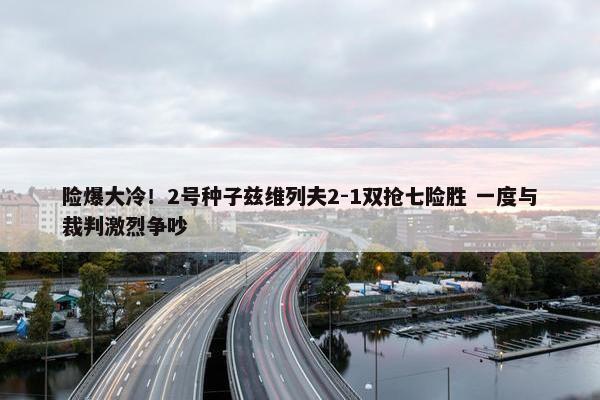 险爆大冷！2号种子兹维列夫2-1双抢七险胜 一度与裁判激烈争吵